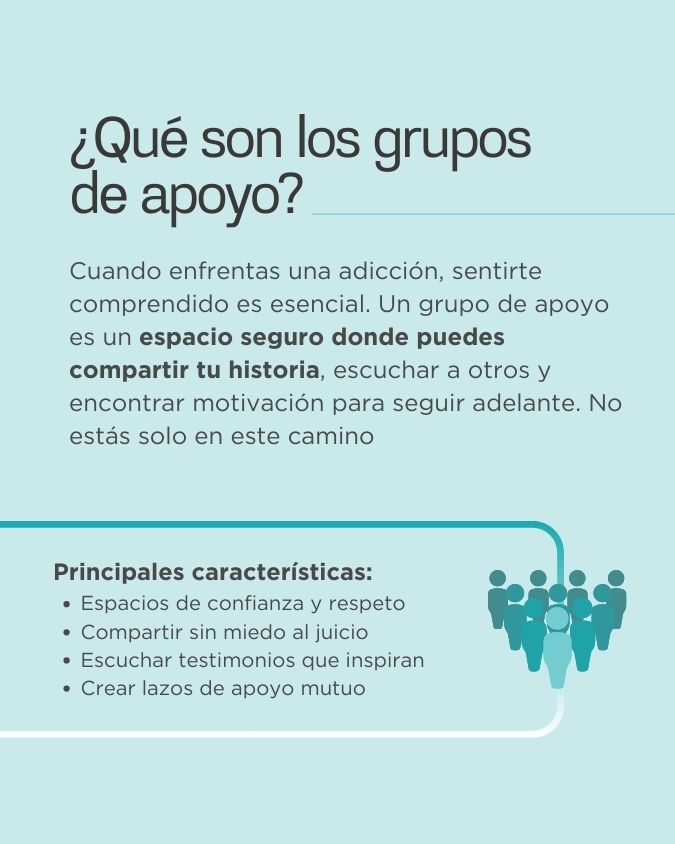 ¿Qué son los grupos de apoyo?

Cuando enfrentas una adicción, sentirte comprendido es esencial. Un grupo de apoyo es un espacio seguro donde puedes compartir tu historia, escuchar a otros y encontrar motivación para seguir adelante. No estás solo en este camino

Principales características:
• Espacios de confianza y respeto
• Compartir sin miedo al juicio
• Escuchar testimonios que inspiran
• Crear lazos de apoyo mutuo